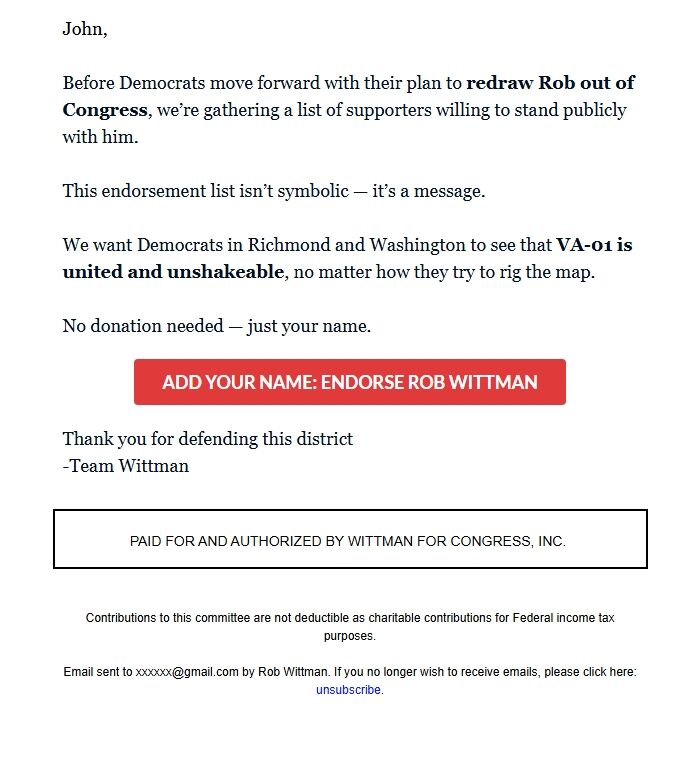 John,

Before Democrats move forward with their plan to redraw Rob out of Congress, we're gathering a list of supporters willing to stand publicly with him.

This endorsement list isn't symbolic — it's a message.

We want Democrats in Richmond and Washington to see that VA-01 is united and unshakeable, no matter how they try to rig the map.

No donation needed — just your name.

ADD YOUR NAME: ENDORSE ROB WITTMAN

Thank you for defending this district
-Team Wittman

PAID FOR AND AUTHORIZED BY WITTMAN FOR CONGRESS, INC.

Contributions to this committee are not deductible as charitable contributions for Federal income tax purposes.

Email sent to xxxxxx@gmail.com by Rob Wittman. If you no longer wish to receive emails, please click here: unsubscribe.